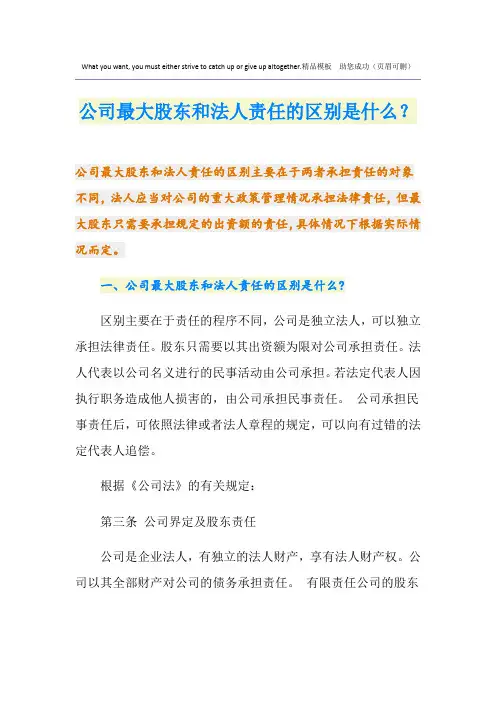 What you want, you must either strive to catch up or give up altogether.精品模板　助您成功（页眉可删）

公司最大股东和法人责任的区别是什么？

公司最大股东和法人责任的区别主要在于两者承担责任的对象不同，法人应当对公司的重大政策管理情况承担法律责任，但最大股东只需要承担规定的出资额的责任，具体情况下根据实际情况而定。

一、公司最大股东和法人责任的区别是什么？

区别主要在于责任的程序不同，公司是独立法人，可以独立承担法律责任。股东只需要以其出资额为限对公司承担责任。法人代表以公司名义进行的民事活动由公司承担。若法定代表人因执行职务造成他人损害的，由公司承担民事责任。　公司承担民事责任后，可依照法律或者法人章程的规定，可以向有过错的法定代表人追偿。

根据《公司法》的有关规定：

第三条　公司界定及股东责任

公司是企业法人，有独立的法人财产，享有法人财产权。公司以其全部财产对公司的债务承担责任。　有限责任公司的股东